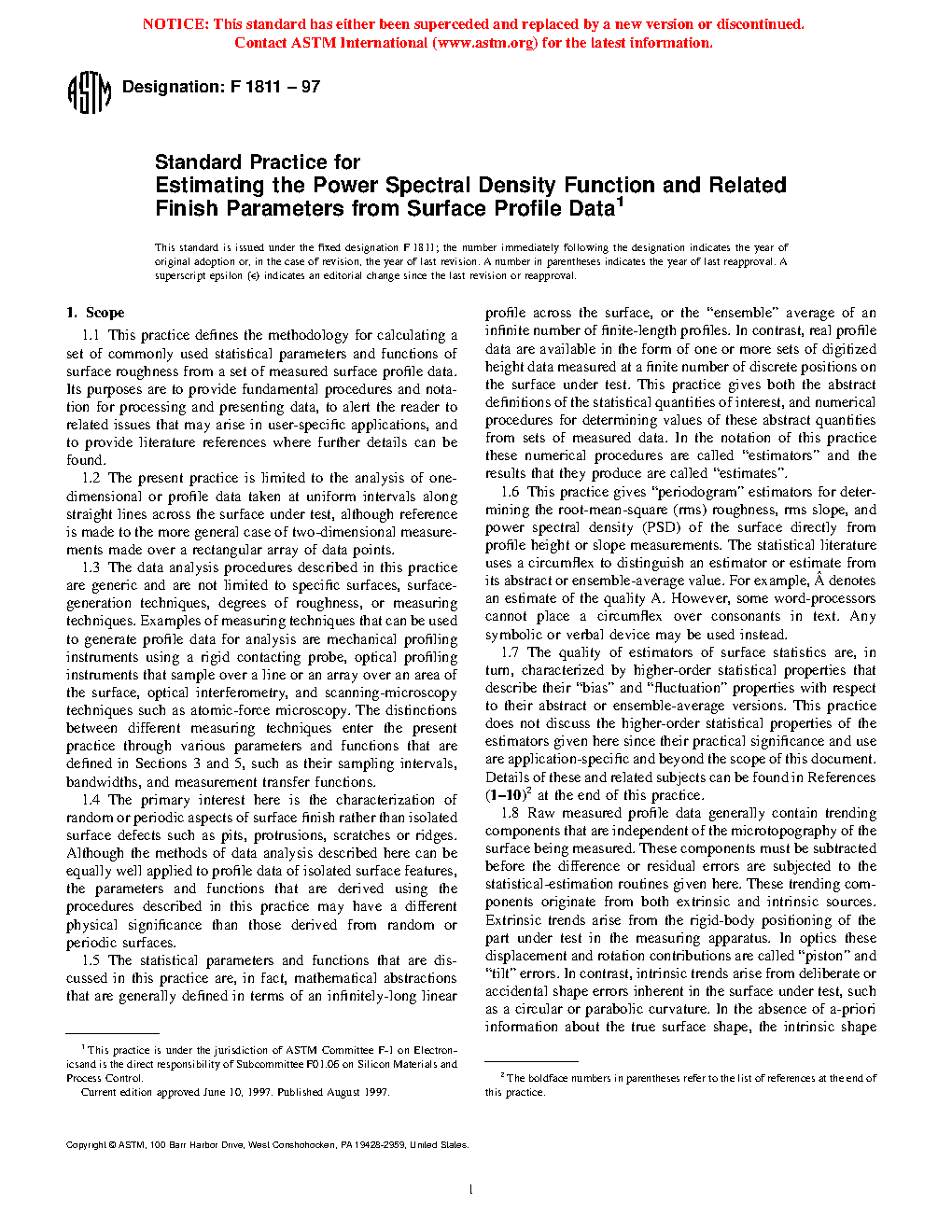 NOTICE: This standard has either been superceded and replaced by a new version or discontinued. Contact ASTM International (www.astm.org) for the latest information.

ASTM Designation: F 1811 – 97

Standard Practice for
Estimating the Power Spectral Density Function and Related Finish Parameters from Surface Profile Data$^1$

This standard is issued under the fixed designation F 1811; the number immediately following the designation indicates the year of original adoption or, in the case of revision, the year of last revision. A number in parentheses indicates the year of last reapproval. A superscript epsilon (ε) indicates an editorial change since the last revision or reapproval.

1. Scope

1.1 This practice defines the methodology for calculating a set of commonly used statistical parameters and functions of surface roughness from a set of measured surface profile data. Its purposes are to provide fundamental procedures and notation for processing and presenting data, to alert the reader to related issues that may arise in user-specific applications, and to provide literature references where further details can be found.

1.2 The present practice is limited to the analysis of one-dimensional or profile data taken at uniform intervals along straight lines across the surface under test, although reference is made to the more general case of two-dimensional measurements made over a rectangular array of data points.

1.3 The data analysis procedures described in this practice are generic and are not limited to specific surfaces, surface-generation techniques, degrees of roughness, or measuring techniques. Examples of measuring techniques that can be used to generate profile data for analysis are mechanical profiling instruments using a rigid contacting probe, optical profiling instruments that sample over a line or an array over an area of the surface, optical interferometry, and scanning-microscopy techniques such as atomic-force microscopy. The distinctions between different measuring techniques enter the present practice through various parameters and functions that are defined in Sections 3 and 5, such as their sampling intervals, bandwidths, and measurement transfer functions.

1.4 The primary interest here is the characterization of random or periodic aspects of surface finish rather than isolated surface defects such as pits, protrusions, scratches or ridges. Although the methods of data analysis described here can be equally well applied to profile data of isolated surface features, the parameters and functions that are derived using the procedures described in this practice may have a different physical significance than those derived from random or periodic surfaces.

1.5 The statistical parameters and functions that are discussed in this practice are, in fact, mathematical abstractions that are generally defined in terms of an infinitely-long linear profile across the surface, or the "ensemble" average of an infinite number of finite-length profiles. In contrast, real profile data are available in the form of one or more sets of digitized height data measured at a finite number of discrete positions on the surface under test. This practice gives both the abstract definitions of the statistical quantities of interest, and numerical procedures for determining values of these abstract quantities from sets of measured data. In the notation of this practice these numerical procedures are called "estimators" and the results that they produce are called "estimates".

1.6 This practice gives "periodogram" estimators for determining the root-mean-square (rms) roughness, rms slope, and power spectral density (PSD) of the surface directly from profile height or slope measurements. The statistical literature uses a circumflex to distinguish an estimator or estimate from its abstract or ensemble-average value. For example, Â denotes an estimate of the quality A. However, some word-processors cannot place a circumflex over consonants in text. Any symbolic or verbal device may be used instead.

1.7 The quality of estimators of surface statistics are, in turn, characterized by higher-order statistical properties that describe their "bias" and "fluctuation" properties with respect to their abstract or ensemble-average versions. This practice does not discuss the higher-order statistical properties of the estimators given here since their practical significance and use are application-specific and beyond the scope of this document. Details of these and related subjects can be found in References (1–10)$^2$ at the end of this practice.

1.8 Raw measured profile data generally contain trending components that are independent of the microtopography of the surface being measured. These components must be subtracted before the difference or residual errors are subjected to the statistical-estimation routines given here. These trending components originate from both extrinsic and intrinsic sources. Extrinsic trends arise from the rigid-body positioning of the part under test in the measuring apparatus. In optics these displacement and rotation contributions are called "piston" and "tilt" errors. In contrast, intrinsic trends arise from deliberate or accidental shape errors inherent in the surface under test, such as a circular or parabolic curvature. In the absence of a-priori information about the true surface shape, the intrinsic shape

$^1$ This practice is under the jurisdiction of ASTM Committee F-1 on Electronicsand is the direct responsibility of Subcommittee F01.06 on Silicon Materials and Process Control.
Current edition approved June 10, 1997. Published August 1997.

$^2$ The boldface numbers in parentheses refer to the list of references at the end of this practice.

Copyright © ASTM, 100 Barr Harbor Drive, West Conshohocken, PA 19428-2959, United States.

1